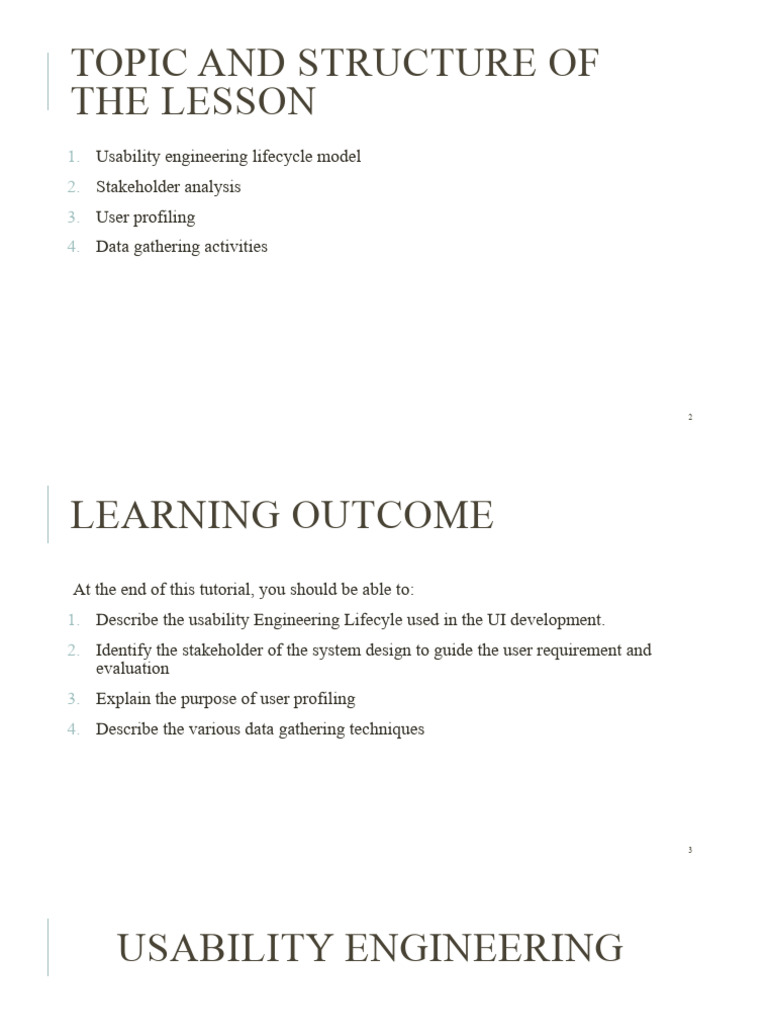 TOPIC AND STRUCTURE OF THE LESSON

1. Usability engineering lifecycle model
2. Stakeholder analysis
3. User profiling
4. Data gathering activities

2

LEARNING OUTCOME

At the end of this tutorial, you should be able to:

1. Describe the usability Engineering Lifecyle used in the UI development.
2. Identify the stakeholder of the system design to guide the user requirement and evaluation
3. Explain the purpose of user profiling
4. Describe the various data gathering techniques

3

USABILITY ENGINEERING